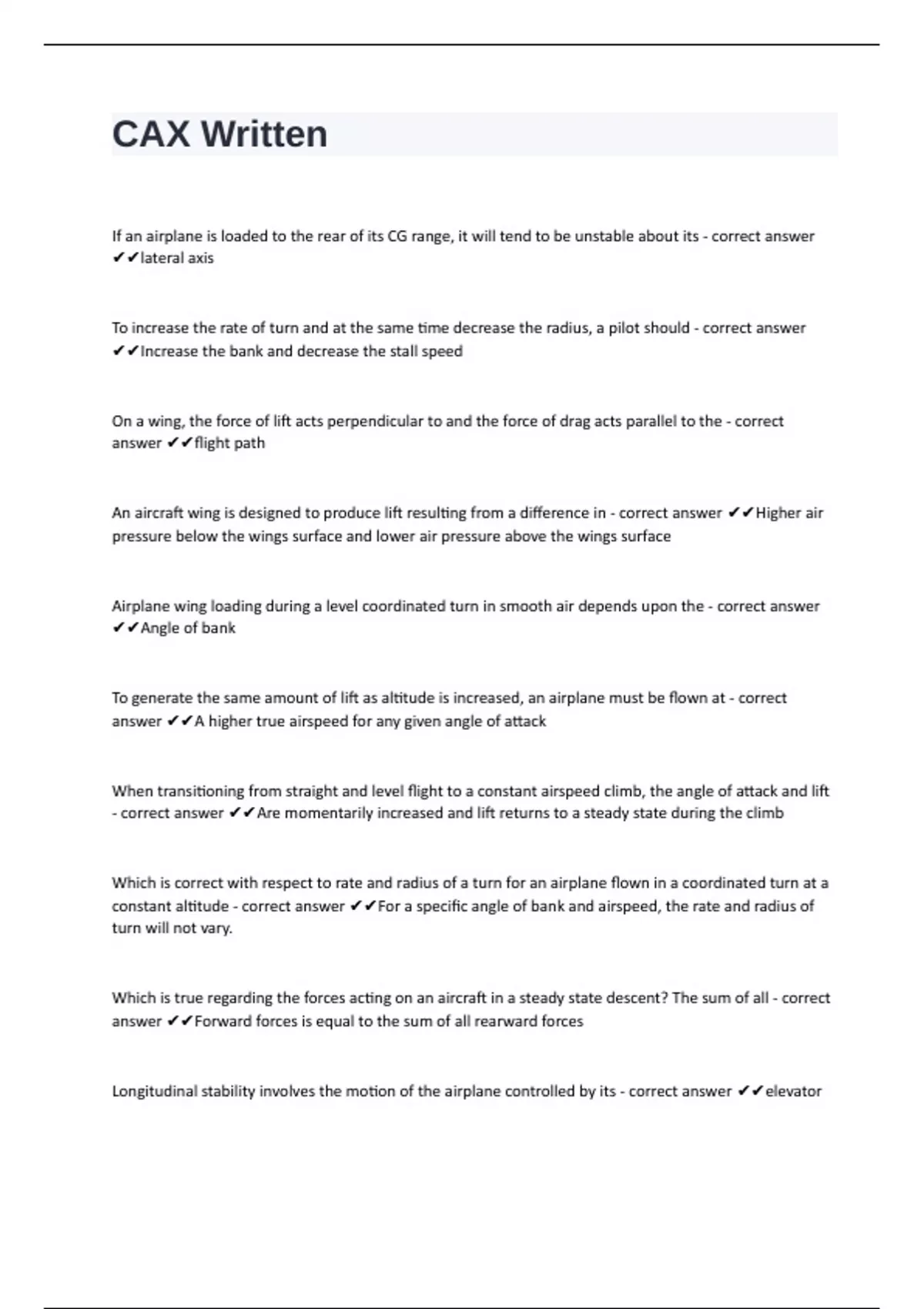 CAX Written

If an airplane is loaded to the rear of its CG range, it will tend to be unstable about its - correct answer ✔✔lateral axis

To increase the rate of turn and at the same time decrease the radius, a pilot should - correct answer ✔✔Increase the bank and decrease the stall speed

On a wing, the force of lift acts perpendicular to and the force of drag acts parallel to the - correct answer ✔✔flight path

An aircraft wing is designed to produce lift resulting from a difference in - correct answer ✔✔Higher air pressure below the wings surface and lower air pressure above the wings surface

Airplane wing loading during a level coordinated turn in smooth air depends upon the - correct answer ✔✔Angle of bank

To generate the same amount of lift as altitude is increased, an airplane must be flown at - correct answer ✔✔A higher true airspeed for any given angle of attack

When transitioning from straight and level flight to a constant airspeed climb, the angle of attack and lift - correct answer ✔✔Are momentarily increased and lift returns to a steady state during the climb

Which is correct with respect to rate and radius of a turn for an airplane flown in a coordinated turn at a constant altitude - correct answer ✔✔For a specific angle of bank and airspeed, the rate and radius of turn will not vary.

Which is true regarding the forces acting on an aircraft in a steady state descent? The sum of all - correct answer ✔✔Forward forces is equal to the sum of all rearward forces

Longitudinal stability involves the motion of the airplane controlled by its - correct answer ✔✔elevator